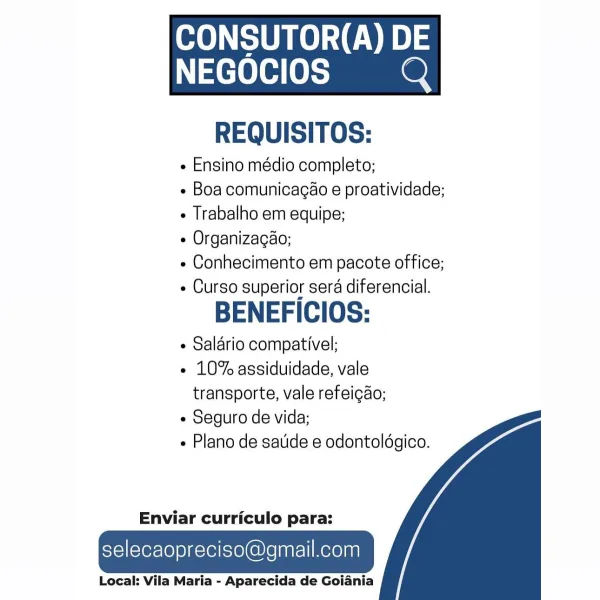 CONSUTOR(A) DE NEGÓCIOS

REQUISITOS:
• Ensino médio completo;
• Boa comunicação e proatividade;
• Trabalho em equipe;
• Organização;
• Conhecimento em pacote office;
• Curso superior será diferencial.

BENEFÍCIOS:
• Salário compatível;
• 10% assiduidade, vale transporte, vale refeição;
• Seguro de vida;
• Plano de saúde e odontológico.

Enviar currículo para:
selecaopreciso@gmail.com
Local: Vila Maria - Aparecida de Goiânia